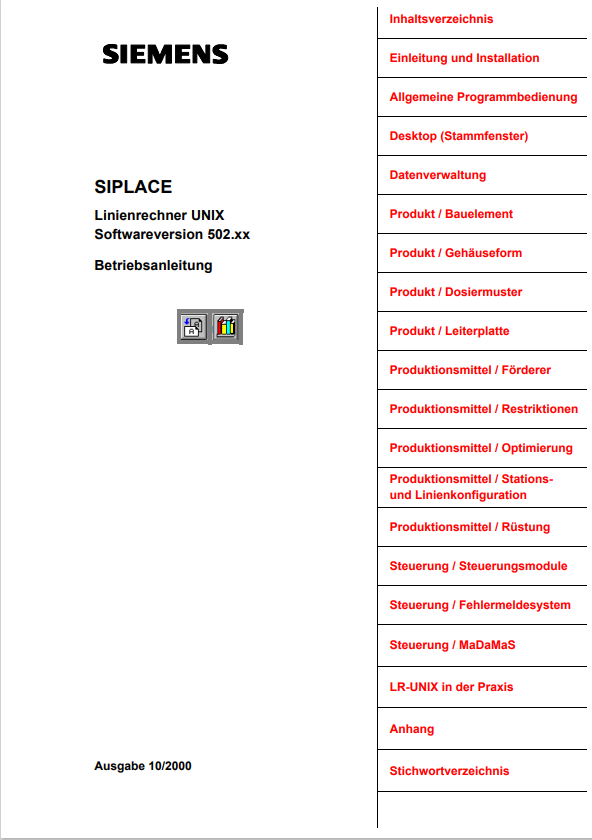 SIEMENS

SIPLACE

Linienrechner UNIX
Softwareversion 502.xx

Betriebsanleitung

Ausgabe 10/2000

Inhaltsverzeichnis

Einleitung und Installation

Allgemeine Programmbedienung

Desktop (Stammfenster)

Datenverwaltung

Produkt / Bauelement

Produkt / Gehäuseform

Produkt / Dosiermuster

Produkt / Leiterplatte

Produktionsmittel / Förderer

Produktionsmittel / Restriktionen

Produktionsmittel / Optimierung

Produktionsmittel / Stations- und Linienkonfiguration

Produktionsmittel / Rüstung

Steuerung / Steuerungsmodule

Steuerung / Fehlermeldesystem

Steuerung / MaDaMaS

LR-UNIX in der Praxis

Anhang

Stichwortverzeichnis